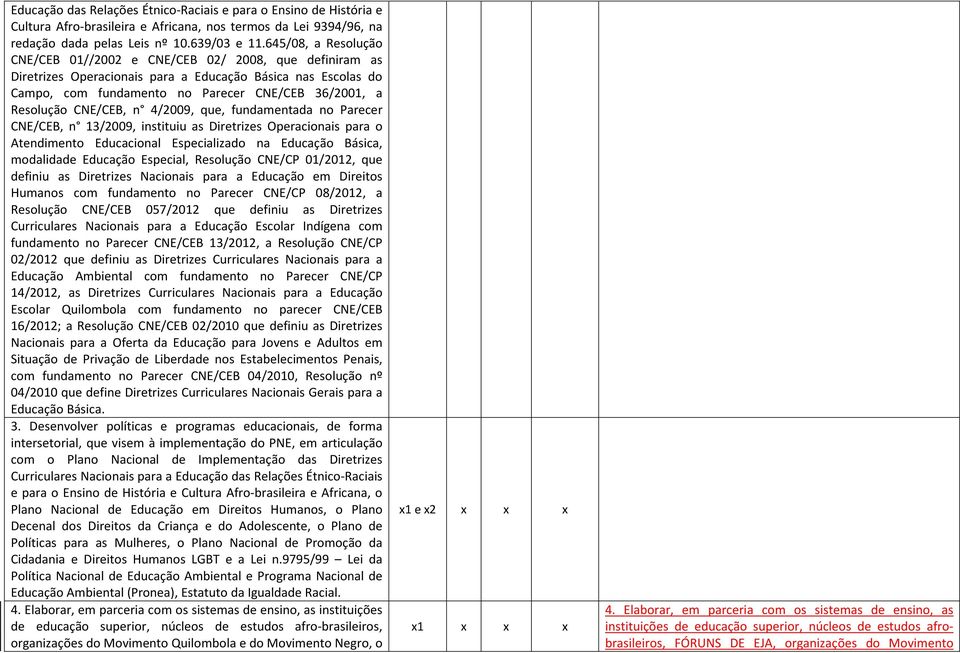 | | | | | | |
|---|---|---|---|---|---|
| Educação das Relações Étnico-Raciais e para o Ensino de História e Cultura Afro-brasileira e Africana, nos termos da Lei 9394/96, na redação dada pelas Leis nº 10.639/03 e 11.645/08, a Resolução CNE/CEB 01//2002 e CNE/CEB 02/ 2008, que definiram as Diretrizes Operacionais para a Educação Básica nas Escolas do Campo, com fundamento no Parecer CNE/CEB 36/2001, a Resolução CNE/CEB, n° 4/2009, que, fundamentada no Parecer CNE/CEB, n° 13/2009, instituiu as Diretrizes Operacionais para o Atendimento Educacional Especializado na Educação Básica, modalidade Educação Especial, Resolução CNE/CP 01/2012, que definiu as Diretrizes Nacionais para a Educação em Direitos Humanos com fundamento no Parecer CNE/CP 08/2012, a Resolução CNE/CEB 057/2012 que definiu as Diretrizes Curriculares Nacionais para a Educação Escolar Indígena com fundamento no Parecer CNE/CEB 13/2012, a Resolução CNE/CP 02/2012 que definiu as Diretrizes Curriculares Nacionais para a Educação Ambiental com fundamento no Parecer CNE/CP 14/2012, as Diretrizes Curriculares Nacionais para a Educação Escolar Quilombola com fundamento no parecer CNE/CEB 16/2012; a Resolução CNE/CEB 02/2010 que definiu as Diretrizes Nacionais para a Oferta da Educação para Jovens e Adultos em Situação de Privação de Liberdade nos Estabelecimentos Penais, com fundamento no Parecer CNE/CEB 04/2010, Resolução nº 04/2010 que define Diretrizes Curriculares Nacionais Gerais para a Educação Básica. | | | | | |
| 3. Desenvolver políticas e programas educacionais, de forma intersetorial, que visem à implementação do PNE, em articulação com o Plano Nacional de Implementação das Diretrizes Curriculares Nacionais para a Educação das Relações Étnico-Raciais e para o Ensino de História e Cultura Afro-brasileira e Africana, o Plano Nacional de Educação em Direitos Humanos, o Plano Decenal dos Direitos da Criança e do Adolescente, o Plano de Políticas para as Mulheres, o Plano Nacional de Promoção da Cidadania e Direitos Humanos LGBT e a Lei n.9795/99 – Lei da Política Nacional de Educação Ambiental e Programa Nacional de Educação Ambiental (Pronea), Estatuto da Igualdade Racial. | x1 e x2 | x | x | x | |
| 4. Elaborar, em parceria com os sistemas de ensino, as instituições de educação superior, núcleos de estudos afro-brasileiros, organizações do Movimento Quilombola e do Movimento Negro, o | x1 | x | x | x | 4. Elaborar, em parceria com os sistemas de ensino, as instituições de educação superior, núcleos de estudos afro-brasileiros, FÓRUNS DE EJA, organizações do Movimento |